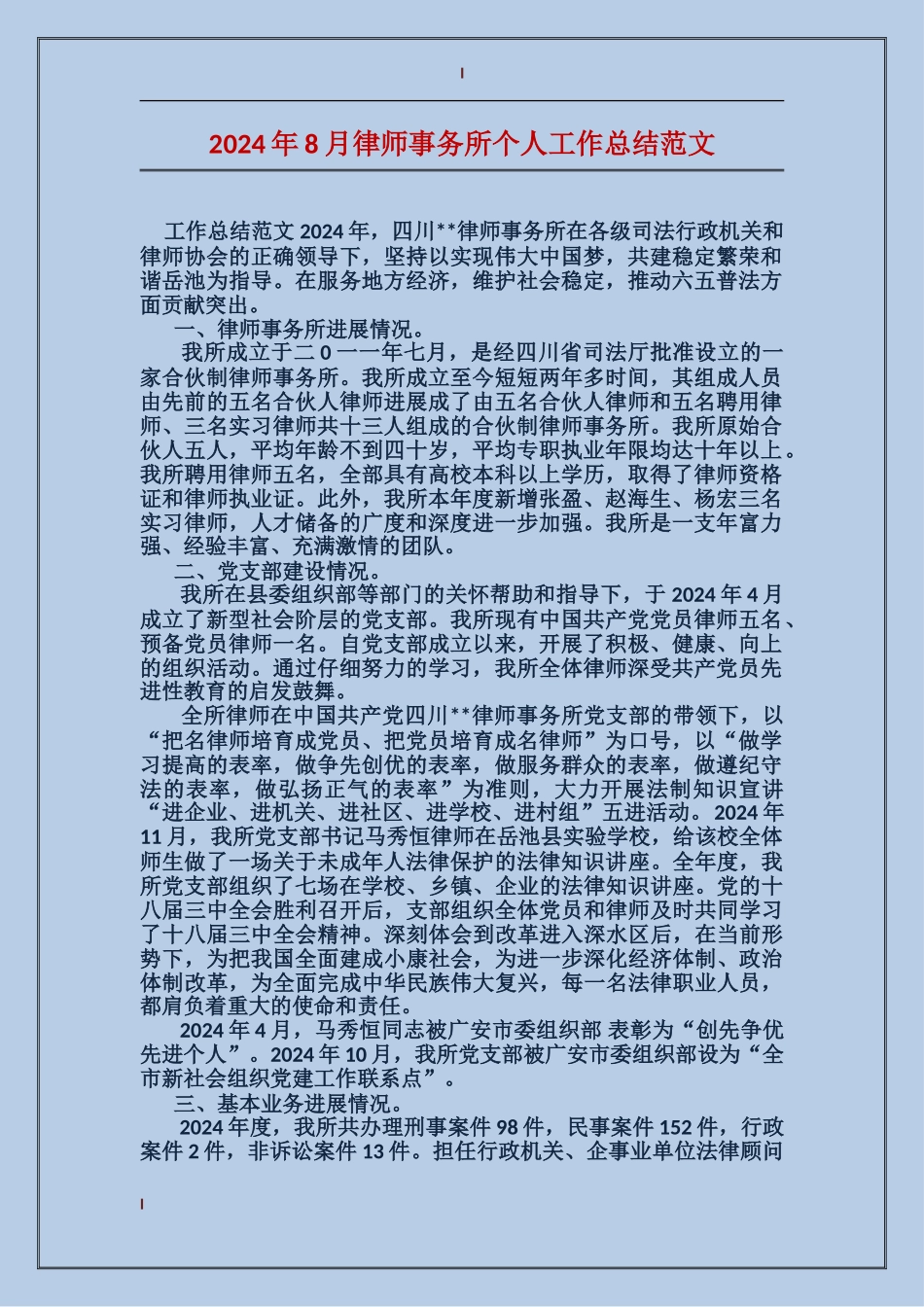 2024年8月律师事务所个人工作总结范文

工作总结范文2024年，四川**律师事务所在各级司法行政机关和律师协会的正确领导下，坚持以实现伟大中国梦，共建稳定繁荣和谐岳池为指导。在服务地方经济，维护社会稳定，推动六五普法方面贡献突出。

一、律师事务所进展情况。

我所成立于二0一一年七月，是经四川省司法厅批准设立的一家合伙制律师事务所。我所成立至今短短两年多时间，其组成人员由先前的五名合伙人律师进展成了由五名合伙人律师和五名聘用律师、三名实习律师共十三人组成的合伙制律师事务所。我所原始合伙人五人，平均年龄不到四十岁，平均专职执业年限均达十年以上。我所聘用律师五名，全部具有高校本科以上学历，取得了律师资格证和律师执业证。此外，我所本年度新增张盈、赵海生、杨宏三名实习律师，人才储备的广度和深度进一步加强。我所是一支年富力强、经验丰富、充满激情的团队。

二、党支部建设情况。

我所在县委组织部等部门的关怀帮助和指导下，于2024年4月成立了新型社会阶层的党支部。我所现有中国共产党党员律师五名、预备党员律师一名。自党支部成立以来，开展了积极、健康、向上的组织活动。通过仔细努力的学习，我所全体律师深受共产党员先进性教育的启发鼓舞。

全所律师在中国共产党四川**律师事务所党支部的带领下，以“把名律师培育成党员、把党员培育成名律师”为口号，以“做学习提高的表率，做争先创优的表率，做服务群众的表率，做遵纪守法的表率，做弘扬正气的表率”为准则，大力开展法制知识宣讲“进企业、进机关、进社区、进学校、进村组”五进活动。2024年11月，我所党支部书记马秀恒律师在岳池县实验学校，给该校全体师生做了一场关于未成年人法律保护的法律知识讲座。全年度，我所党支部组织了七场在学校、乡镇、企业的法律知识讲座。党的十八届三中全会胜利召开后，支部组织全体党员和律师及时共同学习了十八届三中全会精神。深刻体会到改革进入深水区后，在当前形势下，为把我国全面建成小康社会，为进一步深化经济体制、政治体制改革，为全面完成中华民族伟大复兴，每一名法律职业人员，都肩负着重大的使命和责任。

2024年4月，马秀恒同志被广安市委组织部 表彰为“创先争优先进个人”。2024年10月，我所党支部被广安市委组织部设为“全市新社会组织党建工作联系点”。

三、基本业务进展情况。

2024年度，我所共办理刑事案件98件，民事案件152件，行政案件2件，非诉讼案件13件。担任行政机关、企事业单位法律顾问